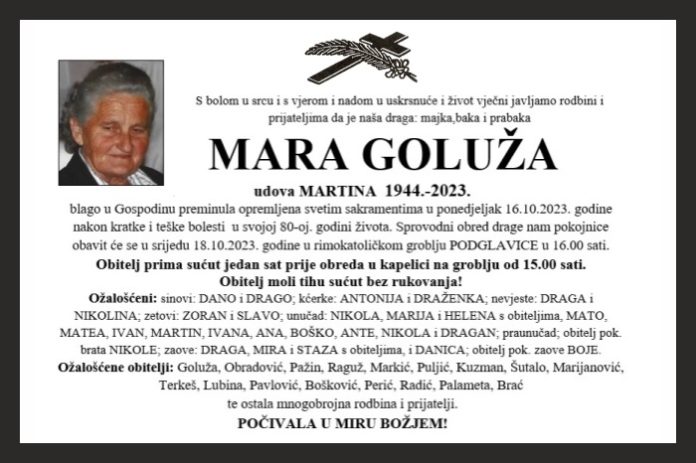 S bolom u srcu i s vjerom i nadom u uskrsnuće i život vječni javljamo rodbini i prijateljima da je naša draga: majka,baka i prabaka

MARA GOLUŽA

udova MARTINA 1944.-2023.

blago u Gospodinu preminula opremljena svetim sakramentima u ponedjeljak 16.10.2023. godine nakon kratke i teške bolesti u svojoj 80-oj. godini života. Sprovodni obred drage nam pokojnice obavit će se u srijedu 18.10.2023. godine u rimokatoličkom groblju PODGLAVICE u 16.00 sati.

Obitelj prima sućut jedan sat prije obreda u kapelici na groblju od 15.00 sati.

Obitelj moli tihu sućut bez rukovanja!

Ožalošćeni: sinovi: DANO i DRAGO; kćerke: ANTONIJA i DRAŽENKA; nevjeste: DRAGA i NIKOLINA; zetovi: ZORAN i SLAVO; unučad: NIKOLA, MARIJA i HELENA s obiteljima, MATO, MATEA, IVAN, MARTIN, IVANA, ANA, BOŠKO, ANTE, NIKOLA i DRAGAN; praunučad; obitelj pok. brata NIKOLE; zaove: DRAGA, MIRA i STAZA s obiteljima, i DANICA; obitelj pok. zaove BOJE.

Ožalošćene obitelji: Goluža, Obradović, Pažin, Raguž, Markić, Puljić, Kuzman, Šutalo, Marijanović, Terkeš, Lubina, Pavlović, Bošković, Perić, Radić, Palameta, Brać te ostala mnogobrojna rodbina i prijatelji.

POČIVALA U MIRU BOŽJEM!